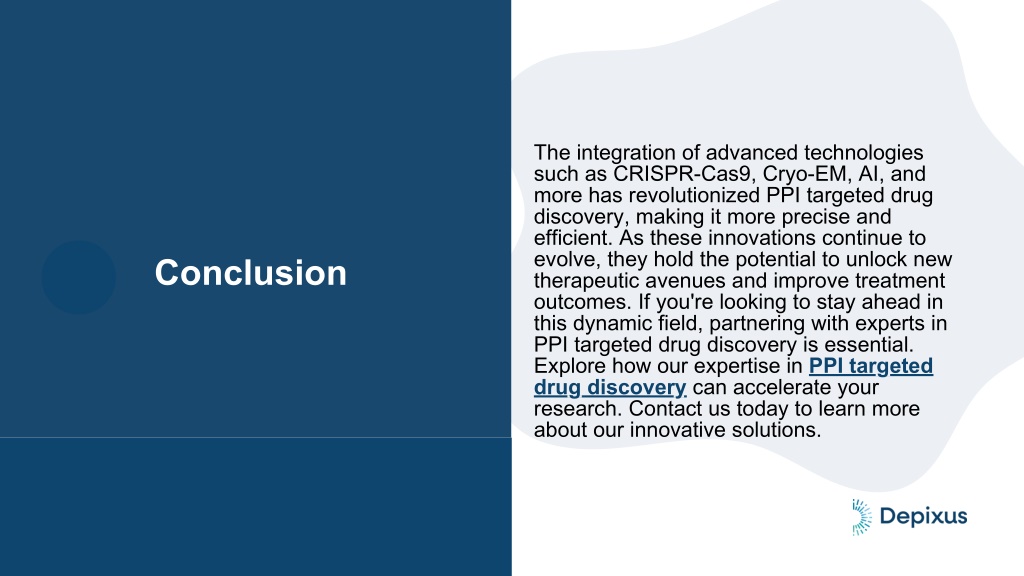 Conclusion

The integration of advanced technologies such as CRISPR-Cas9, Cryo-EM, AI, and more has revolutionized PPI targeted drug discovery, making it more precise and efficient. As these innovations continue to evolve, they hold the potential to unlock new therapeutic avenues and improve treatment outcomes. If you're looking to stay ahead in this dynamic field, partnering with experts in PPI targeted drug discovery is essential. Explore how our expertise in PPI targeted drug discovery can accelerate your research. Contact us today to learn more about our innovative solutions.

Depixus